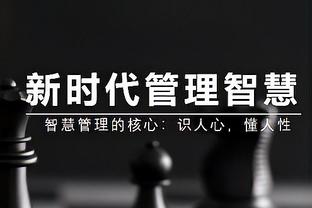 新时代管理智慧

智慧管理的核心：识人心，懂人性